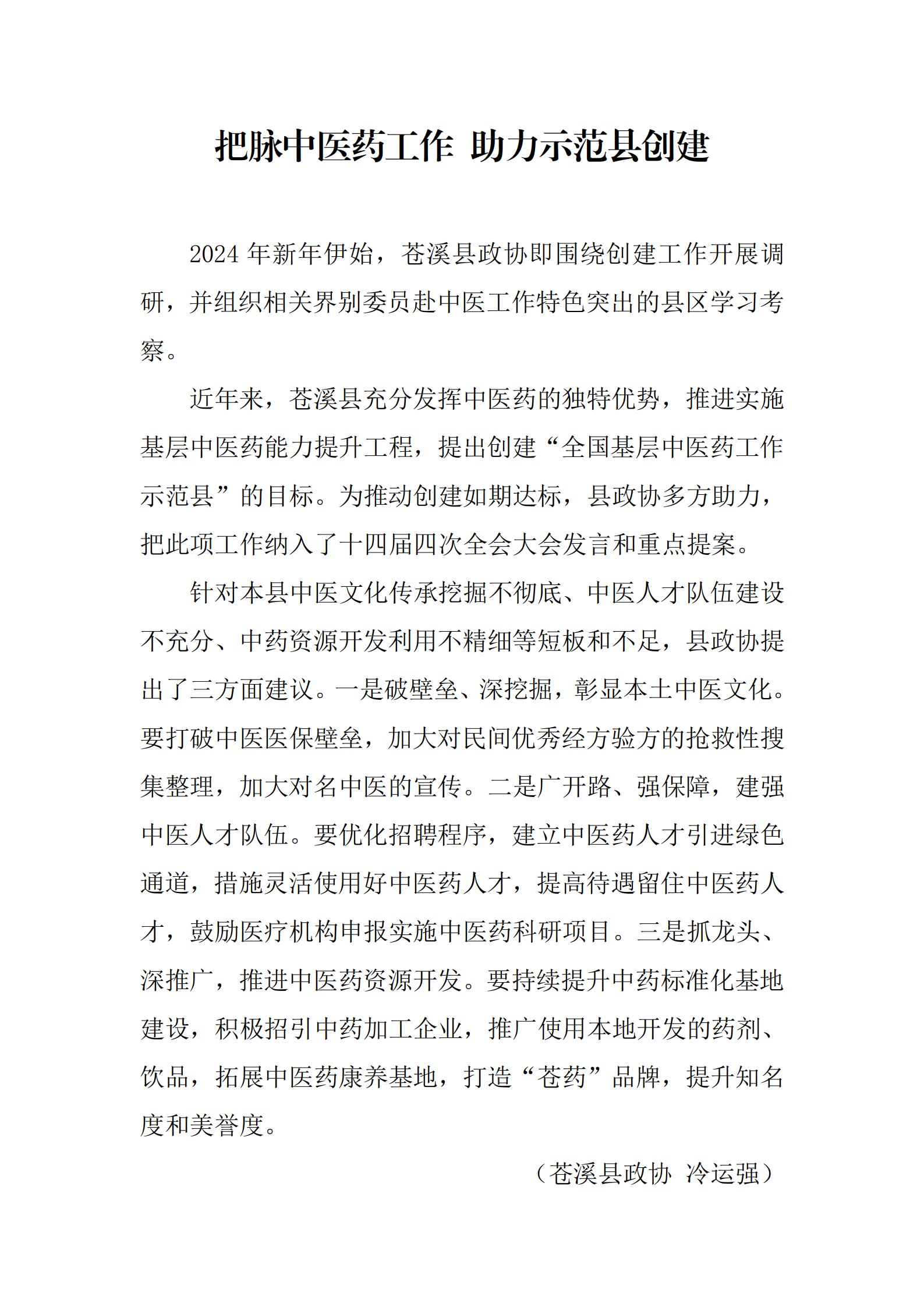 把脉中医药工作 助力示范县创建

2024 年新年伊始，苍溪县政协即围绕创建工作开展调研，并组织相关界别委员赴中医工作特色突出的县区学习考察。

近年来，苍溪县充分发挥中医药的独特优势，推进实施基层中医药能力提升工程，提出创建“全国基层中医药工作示范县”的目标。为推动创建如期达标，县政协多方助力，把此项工作纳入了十四届四次全会大会发言和重点提案。

针对本县中医文化传承挖掘不彻底、中医人才队伍建设不充分、中药资源开发利用不精细等短板和不足，县政协提出了三方面建议。一是破壁垒、深挖掘，彰显本土中医文化。要打破中医医保壁垒，加大对民间优秀经方验方的抢救性搜集整理，加大对名中医的宣传。二是广开路、强保障，建强中医人才队伍。要优化招聘程序，建立中医药人才引进绿色通道，措施灵活使用好中医药人才，提高待遇留住中医药人才，鼓励医疗机构申报实施中医药科研项目。三是抓龙头、深推广，推进中医药资源开发。要持续提升中药标准化基地建设，积极招引中药加工企业，推广使用本地开发的药剂、饮品，拓展中医药康养基地，打造“苍药”品牌，提升知名度和美誉度。

（苍溪县政协 冷运强）